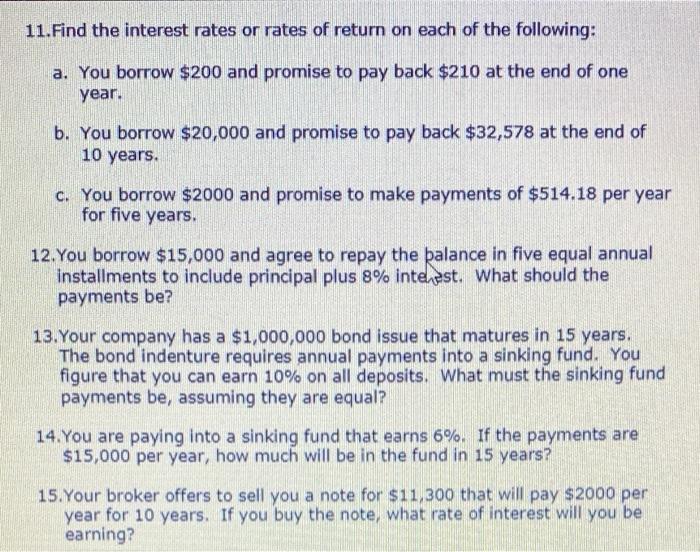 11.Find the interest rates or rates of return on each of the following:

a. You borrow \$200 and promise to pay back \$210 at the end of one year.

b. You borrow \$20,000 and promise to pay back \$32,578 at the end of 10 years.

c. You borrow \$2000 and promise to make payments of \$514.18 per year for five years.

12.You borrow \$15,000 and agree to repay the balance in five equal annual installments to include principal plus 8% interest. What should the payments be?

13.Your company has a \$1,000,000 bond issue that matures in 15 years. The bond indenture requires annual payments into a sinking fund. You figure that you can earn 10% on all deposits. What must the sinking fund payments be, assuming they are equal?

14.You are paying into a sinking fund that earns 6%. If the payments are \$15,000 per year, how much will be in the fund in 15 years?

15.Your broker offers to sell you a note for \$11,300 that will pay \$2000 per year for 10 years. If you buy the note, what rate of interest will you be earning?